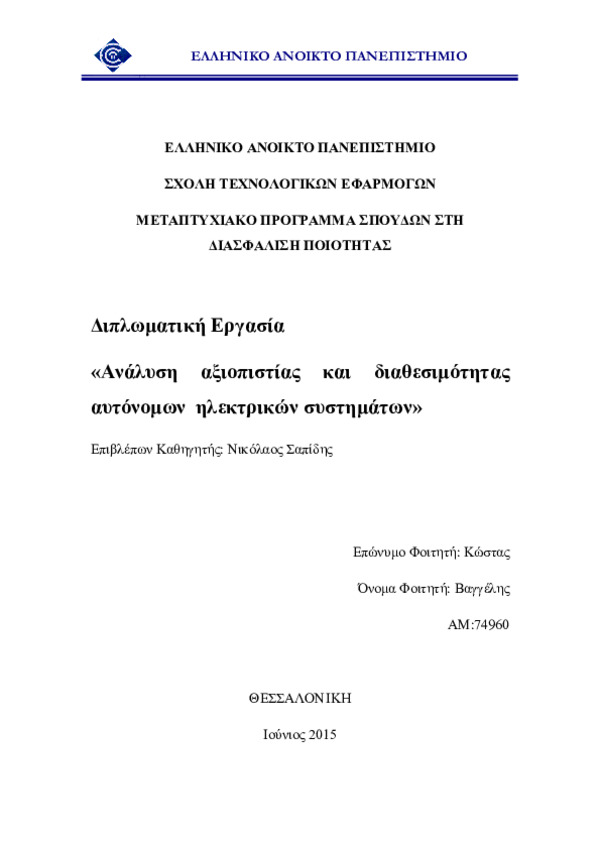 ΕΛΛΗΝΙΚΟ ΑΝΟΙΚΤΟ ΠΑΝΕΠΙΣΤΗΜΙΟ

ΕΛΛΗΝΙΚΟ ΑΝΟΙΚΤΟ ΠΑΝΕΠΙΣΤΗΜΙΟ

ΣΧΟΛΗ ΤΕΧΝΟΛΟΓΙΚΩΝ ΕΦΑΡΜΟΓΩΝ

ΜΕΤΑΠΤΥΧΙΑΚΟ ΠΡΟΓΡΑΜΜΑ ΣΠΟΥΔΩΝ ΣΤΗ ΔΙΑΣΦΑΛΙΣΗ ΠΟΙΟΤΗΤΑΣ

Διπλωματική Εργασία

«Ανάλυση αξιοπιστίας και διαθεσιμότητας αυτόνομων ηλεκτρικών συστημάτων»

Επιβλέπων Καθηγητής: Νικόλαος Σαπίδης

Επώνυμο Φοιτητή: Κώστας

Όνομα Φοιτητή: Βαγγέλης

ΑΜ:74960

ΘΕΣΣΑΛΟΝΙΚΗ

Ιούνιος 2015